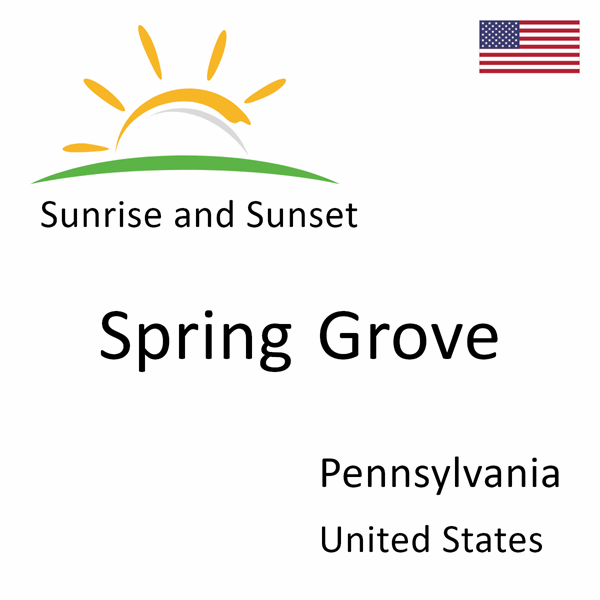 Sunrise and Sunset

Spring Grove

Pennsylvania

United States